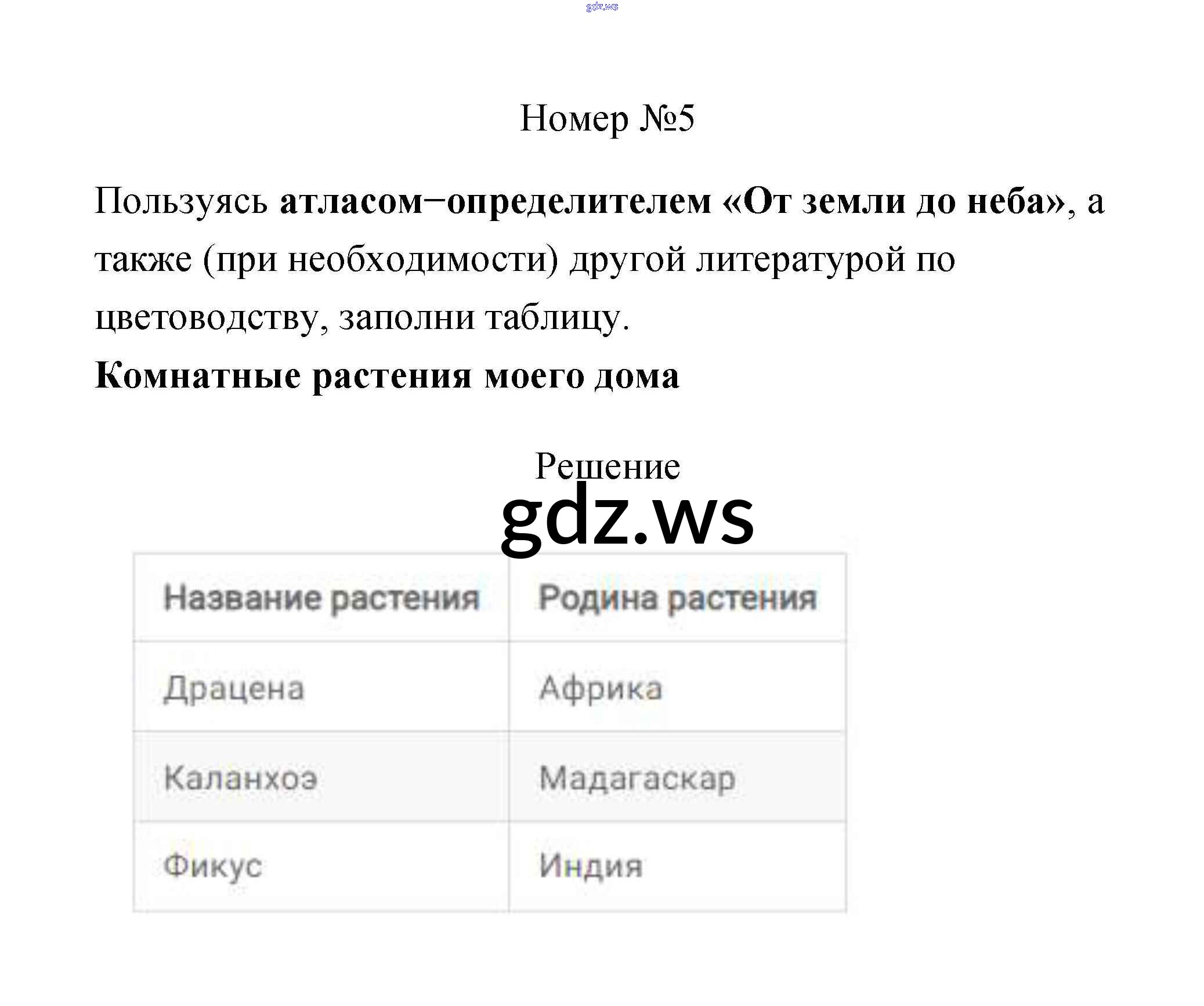 Номер №5

Пользуясь атласом−определителем «От земли до неба», а также (при необходимости) другой литературой по цветоводству, заполни таблицу.

Комнатные растения моего дома

Решение

| Название растения | Родина растения |
|---|---|
| Драцена | Африка |
| Каланхоэ | Мадагаскар |
| Фикус | Индия |

gdz.ws